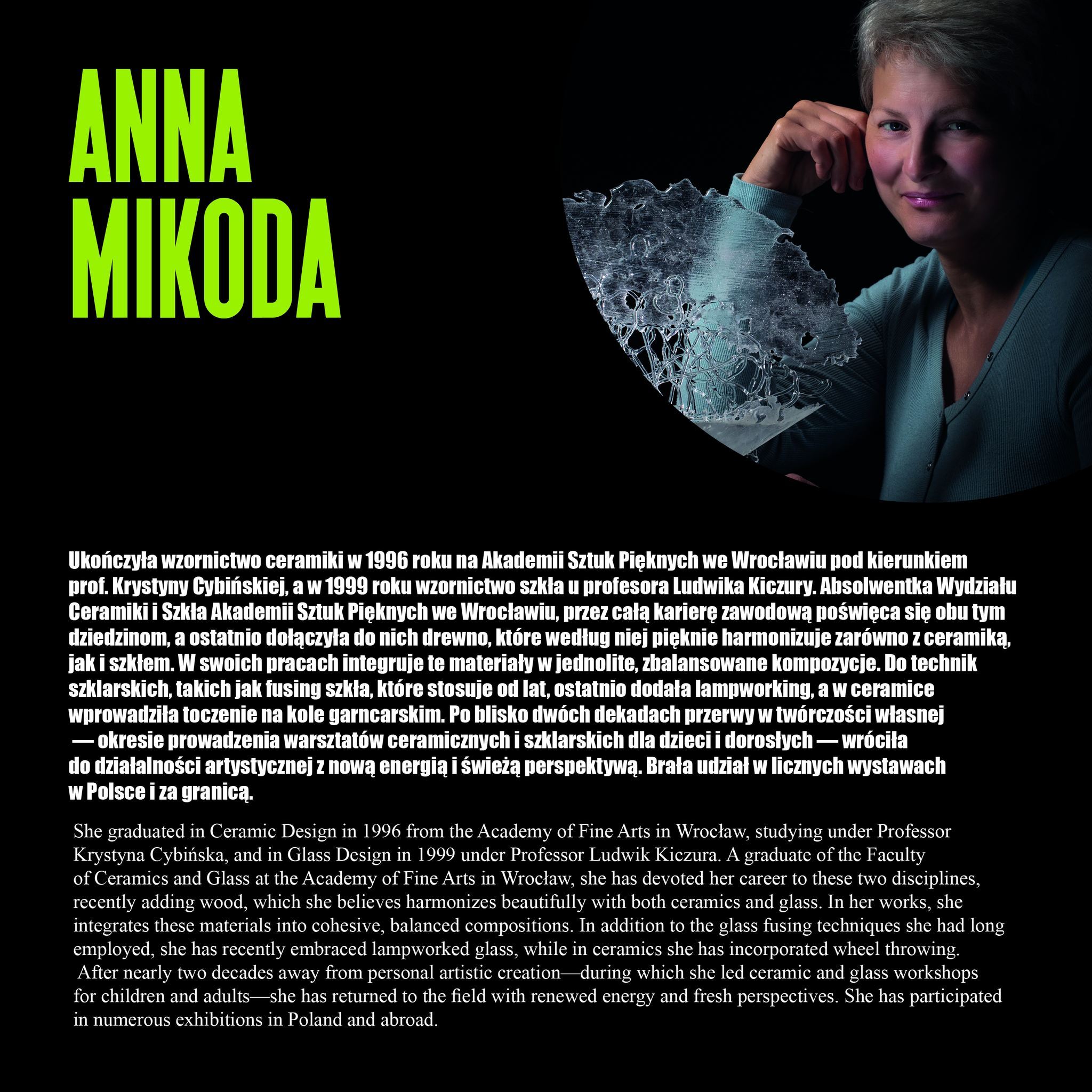 ANNA
MIKODA

Ukończyła wzornictwo ceramiki w 1996 roku na Akademii Sztuk Pięknych we Wrocławiu pod kierunkiem prof. Krystyny Cybińskiej, a w 1999 roku wzornictwo szkła u profesora Ludwika Kiczury. Absolwentka Wydziału Ceramiki i Szkła Akademii Sztuk Pięknych we Wrocławiu, przez całą karierę zawodową poświęca się obu tym dziedzinom, a ostatnio dołączyła do nich drewno, które według niej pięknie harmonizuje zarówno z ceramiką, jak i szkłem. W swoich pracach integruje te materiały w jednolite, zbalansowane kompozycje. Do technik szklarskich, takich jak fusing szkła, które stosuje od lat, ostatnio dodała lampworking, a w ceramice wprowadziła toczenie na kole garncarskim. Po blisko dwóch dekadach przerwy w twórczości własnej — okresie prowadzenia warsztatów ceramicznych i szklarskich dla dzieci i dorosłych — wróciła do działalności artystycznej z nową energią i świeżą perspektywą. Brała udział w licznych wystawach w Polsce i za granicą.

She graduated in Ceramic Design in 1996 from the Academy of Fine Arts in Wrocław, studying under Professor Krystyna Cybińska, and in Glass Design in 1999 under Professor Ludwik Kiczura. A graduate of the Faculty of Ceramics and Glass at the Academy of Fine Arts in Wrocław, she has devoted her career to these two disciplines, recently adding wood, which she believes harmonizes beautifully with both ceramics and glass. In her works, she integrates these materials into cohesive, balanced compositions. In addition to the glass fusing techniques she had long employed, she has recently embraced lampworked glass, while in ceramics she has incorporated wheel throwing. After nearly two decades away from personal artistic creation—during which she led ceramic and glass workshops for children and adults—she has returned to the field with renewed energy and fresh perspectives. She has participated in numerous exhibitions in Poland and abroad.